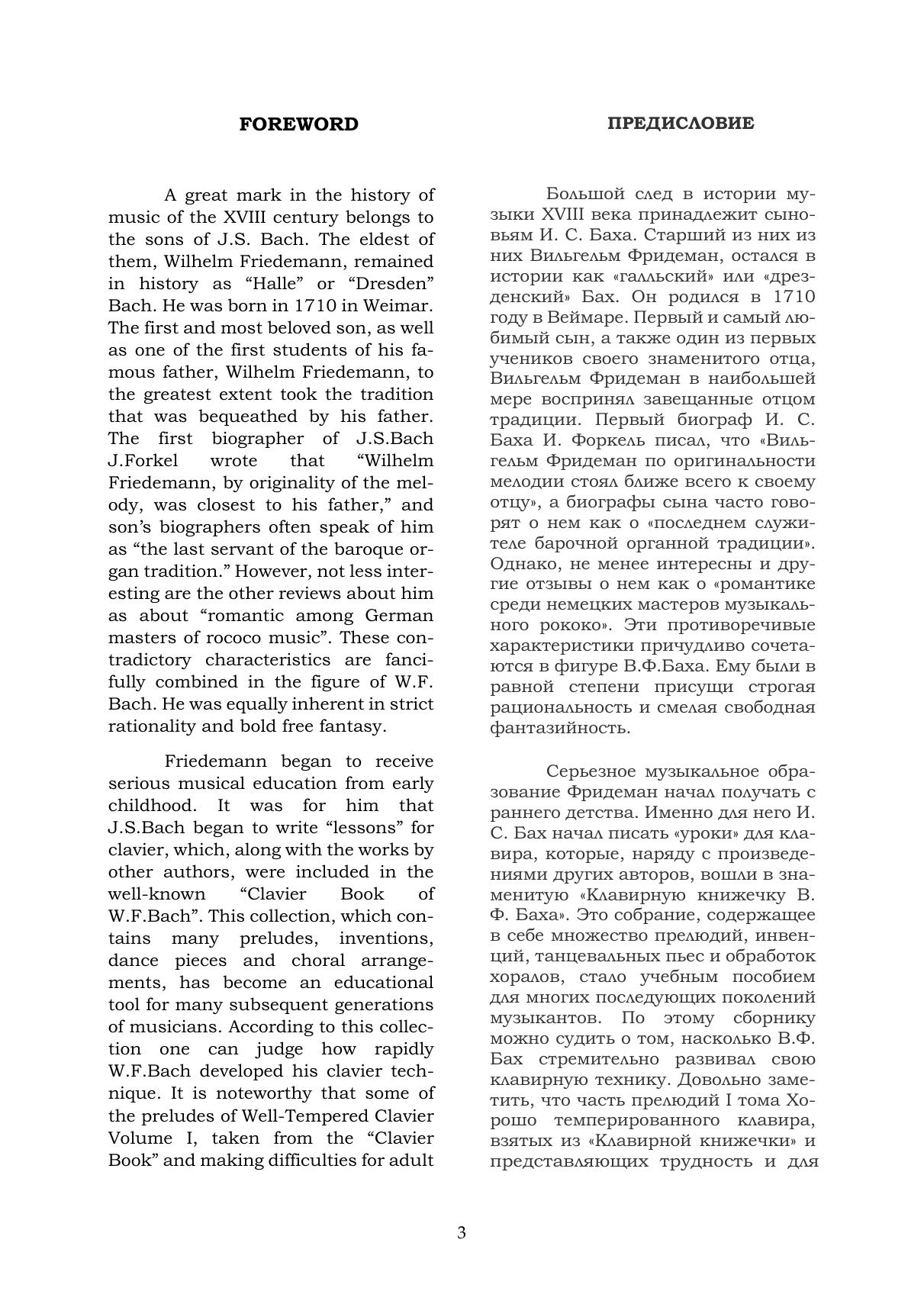 FOREWORD

A great mark in the history of music of the XVIII century belongs to the sons of J.S. Bach. The eldest of them, Wilhelm Friedemann, remained in history as “Halle” or “Dresden” Bach. He was born in 1710 in Weimar. The first and most beloved son, as well as one of the first students of his famous father, Wilhelm Friedemann, to the greatest extent took the tradition that was bequeathed by his father. The first biographer of J.S.Bach J.Forkel wrote that “Wilhelm Friedemann, by originality of the melody, was closest to his father,” and son’s biographers often speak of him as “the last servant of the baroque organ tradition.” However, not less interesting are the other reviews about him as about “romantic among German masters of rococo music”. These contradictory characteristics are fancifully combined in the figure of W.F. Bach. He was equally inherent in strict rationality and bold free fantasy.

Friedemann began to receive serious musical education from early childhood. It was for him that J.S.Bach began to write “lessons” for clavier, which, along with the works by other authors, were included in the well-known “Clavier Book of W.F.Bach”. This collection, which contains many preludes, inventions, dance pieces and choral arrangements, has become an educational tool for many subsequent generations of musicians. According to this collection one can judge how rapidly W.F.Bach developed his clavier technique. It is noteworthy that some of the preludes of Well-Tempered Clavier Volume I, taken from the “Clavier Book” and making difficulties for adult

ПРЕДИСЛОВИЕ

Большой след в истории музыки XVIII века принадлежит сыновьям И. С. Баха. Старший из них из них Вильгельм Фридеман, остался в истории как «галльский» или «дрезденский» Бах. Он родился в 1710 году в Веймаре. Первый и самый любимый сын, а также один из первых учеников своего знаменитого отца, Вильгельм Фридеман в наибольшей мере воспринял завещанные отцом традиции. Первый биограф И. С. Баха И. Форкель писал, что «Вильгельм Фридеман по оригинальности мелодии стоял ближе всего к своему отцу», а биографы сына часто говорят о нем как о «последнем служителе барочной органной традиции». Однако, не менее интересны и другие отзывы о нем как о «романтике среди немецких мастеров музыкального рококо». Эти противоречивые характеристики причудливо сочетаются в фигуре В.Ф.Баха. Ему были в равной степени присущи строгая рациональность и смелая свободная фантазийность.

Серьезное музыкальное образование Фридеман начал получать с раннего детства. Именно для него И. С. Бах начал писать «уроки» для клавира, которые, наряду с произведениями других авторов, вошли в знаменитую «Клавирную книжечку В. Ф. Баха». Это собрание, содержащее в себе множество прелюдий, инвенций, танцевальных пьес и обработок хоралов, стало учебным пособием для многих последующих поколений музыкантов. По этому сборнику можно судить о том, насколько В.Ф. Бах стремительно развивал свою клавирную технику. Довольно заметить, что часть прелюдий I тома Хорошо темперированного клавира, взятых из «Клавирной книжечки» и представляющих трудность и для

3